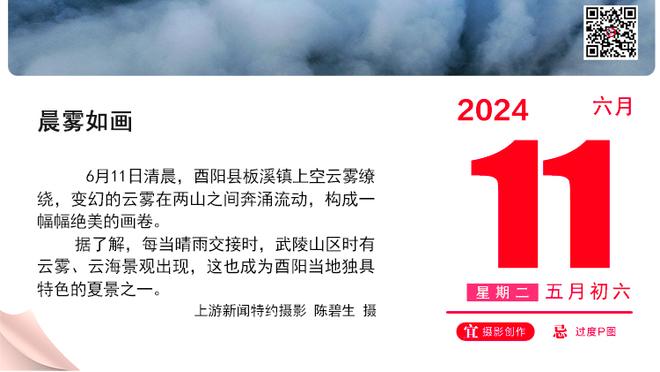 晨雾如画

6月11日清晨，酉阳县板溪镇上空云雾缭绕，变幻的云雾在两山之间奔涌流动，构成一幅幅绝美的画卷。

据了解，每当晴雨交接时，武陵山区时有云雾、云海景观出现，这也成为酉阳当地独具特色的夏景之一。

上游新闻特约摄影 陈碧生 摄

2024 六月

11

星期二 五月初六

宜 摄影创作 忌 过度P图